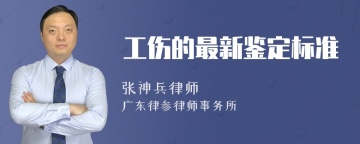 工伤的最新鉴定标准

张神兵律师

广东律参律师事务所